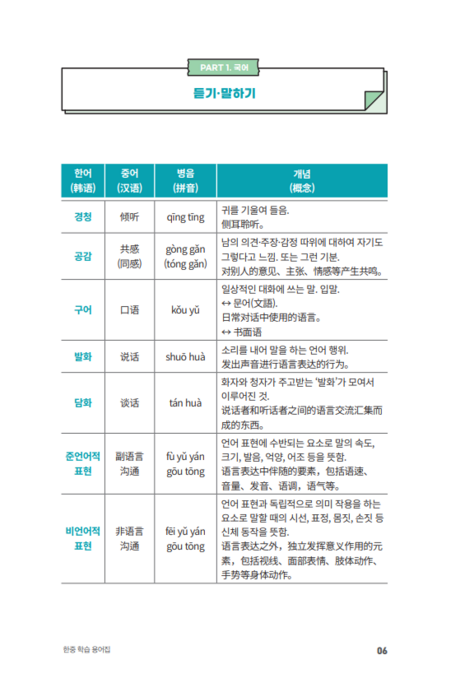 PART 1. 국어

듣기·말하기

| 한어 (韩语) | 중어 (汉语) | 병음 (拼音) | 개념 (概念) |
|---|---|---|---|
| 경청 | 倾听 | qīng tīng | 귀를 기울여 들음. 侧耳聆听。 |
| 공감 | 共感 (同感) | gòng gǎn (tóng gǎn) | 남의 의견·주장·감정 따위에 대하여 자기도 그렇다고 느낌. 또는 그런 기분. 对别人的意见、主张、情感等产生共鸣。 |
| 구어 | 口语 | kǒu yǔ | 일상적인 대화에 쓰는 말. 입말. ↔ 문어(文語). 日常对话中使用的语言。 ↔ 书面语 |
| 발화 | 说话 | shuō huà | 소리를 내어 말을 하는 언어 행위. 发出声音进行语言表达的行为。 |
| 담화 | 谈话 | tán huà | 화자와 청자가 주고받는 '발화'가 모여서 이루어진 것. 说话者和听话者之间的语言交流汇集而成的东西。 |
| 준언어적 표현 | 副语言 沟通 | fù yǔ yán gōu tōng | 언어 표현에 수반되는 요소로 말의 속도, 크기, 발음, 억양, 어조 등을 뜻함. 语言表达中伴随的要素，包括语速、音量、发音、语调，语气等。 |
| 비언어적 표현 | 非语言 沟通 | fēi yǔ yán gōu tōng | 언어 표현과 독립적으로 의미 작용을 하는 요소로 말할 때의 시선, 표정, 몸짓, 손짓 등 신체 동작을 뜻함. 语言表达之外，独立发挥意义作用的元素，包括视线、面部表情、肢体动作、手势等身体动作。 |

한중 학습 용어집

06